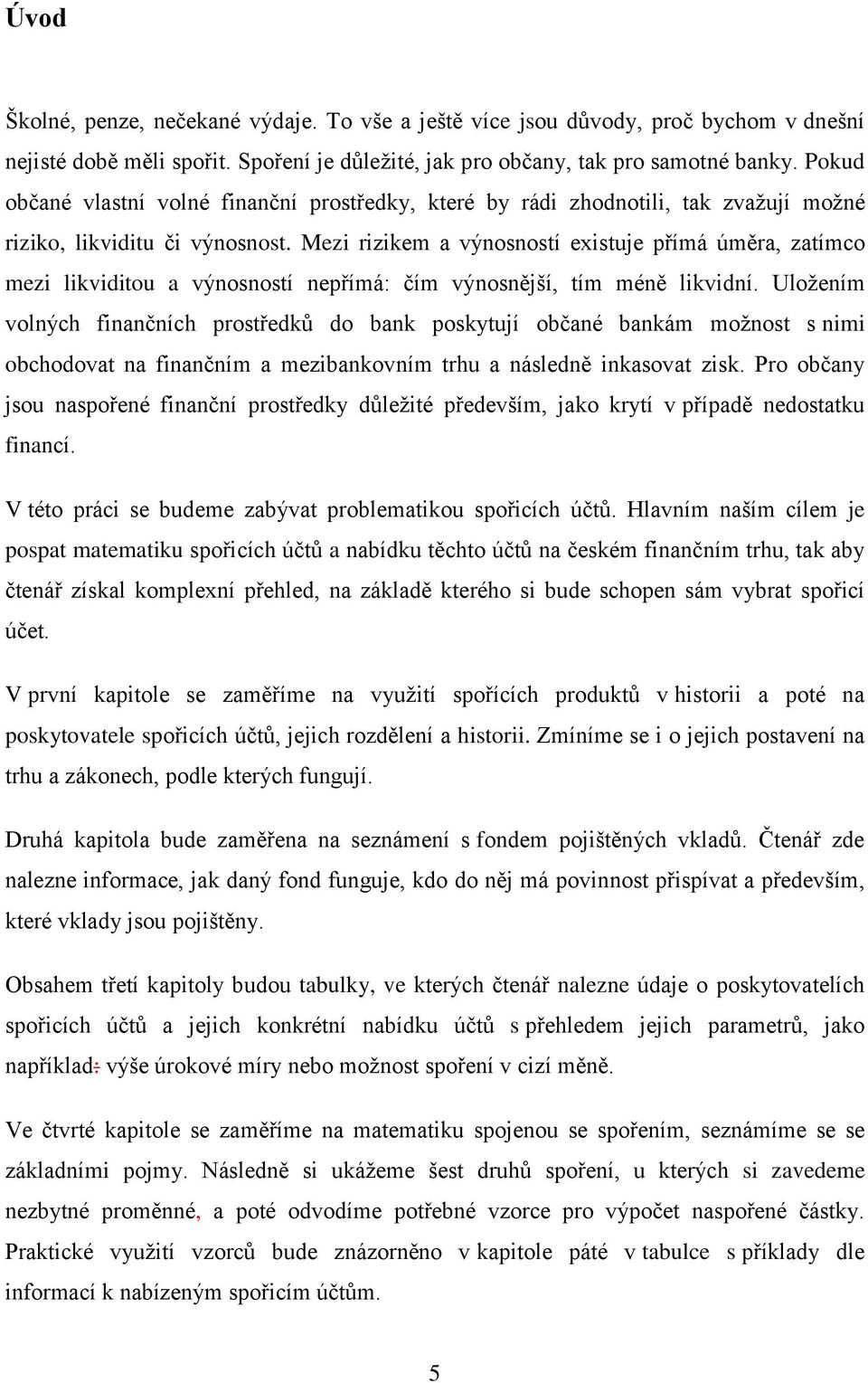 Úvod

Školné, penze, nečekané výdaje. To vše a ještě více jsou důvody, proč bychom v dnešní nejisté době měli spořit. Spoření je důležité, jak pro občany, tak pro samotné banky. Pokud občané vlastní volné finanční prostředky, které by rádi zhodnotili, tak zvažují možné riziko, likviditu či výnosnost. Mezi rizikem a výnosností existuje přímá úměra, zatímco mezi likviditou a výnosností nepřímá: čím výnosnější, tím méně likvidní. Uložením volných finančních prostředků do bank poskytují občané bankám možnost s nimi obchodovat na finančním a mezibankovním trhu a následně inkasovat zisk. Pro občany jsou naspořené finanční prostředky důležité především, jako krytí v případě nedostatku financí.

V této práci se budeme zabývat problematikou spořicích účtů. Hlavním naším cílem je pospat matematiku spořicích účtů a nabídku těchto účtů na českém finančním trhu, tak aby čtenář získal komplexní přehled, na základě kterého si bude schopen sám vybrat spořicí účet.

V první kapitole se zaměříme na využití spořících produktů v historii a poté na poskytovatele spořicích účtů, jejich rozdělení a historii. Zmíníme se i o jejich postavení na trhu a zákonech, podle kterých fungují.

Druhá kapitola bude zaměřena na seznámení s fondem pojištěných vkladů. Čtenář zde nalezne informace, jak daný fond funguje, kdo do něj má povinnost přispívat a především, které vklady jsou pojištěny.

Obsahem třetí kapitoly budou tabulky, ve kterých čtenář nalezne údaje o poskytovatelích spořicích účtů a jejich konkrétní nabídku účtů s přehledem jejich parametrů, jako například: výše úrokové míry nebo možnost spoření v cizí měně.

Ve čtvrté kapitole se zaměříme na matematiku spojenou se spořením, seznámíme se se základními pojmy. Následně si ukážeme šest druhů spoření, u kterých si zavedeme nezbytné proměnné, a poté odvodíme potřebné vzorce pro výpočet naspořené částky. Praktické využití vzorců bude znázorněno v kapitole páté v tabulce s příklady dle informací k nabízeným spořicím účtům.

5